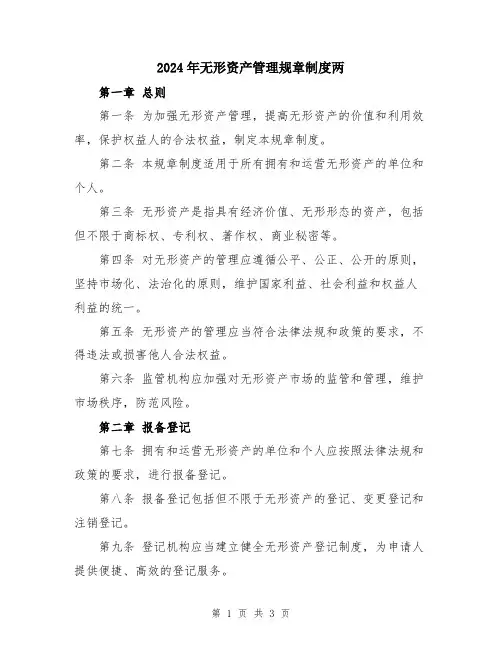 2024年无形资产管理规章制度两

第一章 总则

第一条 为加强无形资产管理，提高无形资产的价值和利用效率，保护权益人的合法权益，制定本规章制度。

第二条 本规章制度适用于所有拥有和运营无形资产的单位和个人。

第三条 无形资产是指具有经济价值、无形形态的资产，包括但不限于商标权、专利权、著作权、商业秘密等。

第四条 对无形资产的管理应遵循公平、公正、公开的原则，坚持市场化、法治化的原则，维护国家利益、社会利益和权益人利益的统一。

第五条 无形资产的管理应当符合法律法规和政策的要求，不得违法或损害他人合法权益。

第六条 监管机构应加强对无形资产市场的监管和管理，维护市场秩序，防范风险。

第二章 报备登记

第七条 拥有和运营无形资产的单位和个人应按照法律法规和政策的要求，进行报备登记。

第八条 报备登记包括但不限于无形资产的登记、变更登记和注销登记。

第九条 登记机构应当建立健全无形资产登记制度，为申请人提供便捷、高效的登记服务。

第 1 页 共 3 页